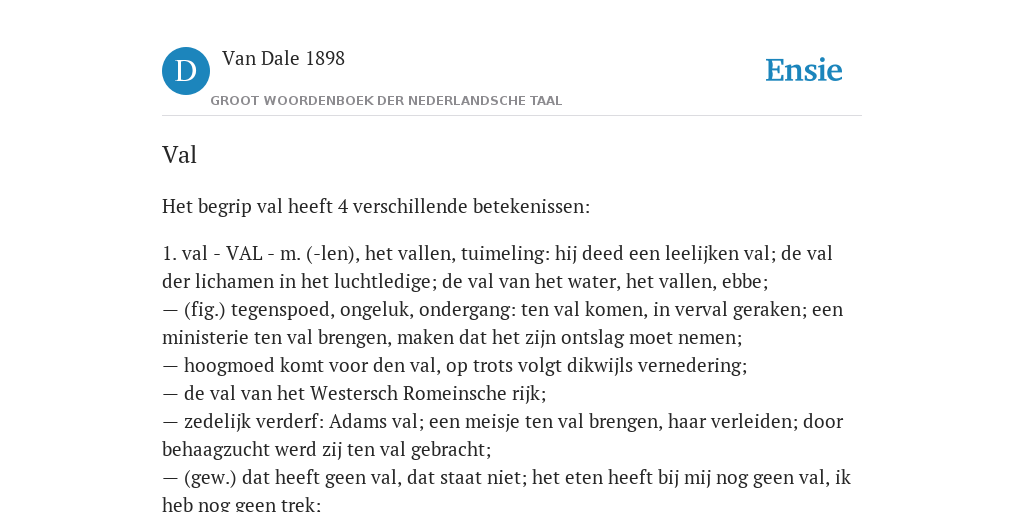 D

Van Dale 1898

GROOT WOORDENBOEK DER NEDERLANDSCHE TAAL

Ensie

Val

Het begrip val heeft 4 verschillende betekenissen:

1. val - VAL - m. (-len), het vallen, tuimeling: hij deed een leelijken val; de val der lichamen in het luchtledige; de val van het water, het vallen, ebbe;
— (fig.) tegenspoed, ongeluk, ondergang: ten val komen, in verval geraken; een ministerie ten val brengen, maken dat het zijn ontslag moet nemen;
— hoogmoed komt voor den val, op trots volgt dikwijls vernedering;
— de val van het Westersch Romeinsche rijk;
— zedelijk verderf: Adams val; een meisje ten val brengen, haar verleiden; door behaagzucht werd zij ten val gebracht;
— (gew.) dat heeft geen val, dat staat niet; het eten heeft bij mij nog geen val, ik heb nog geen trek;